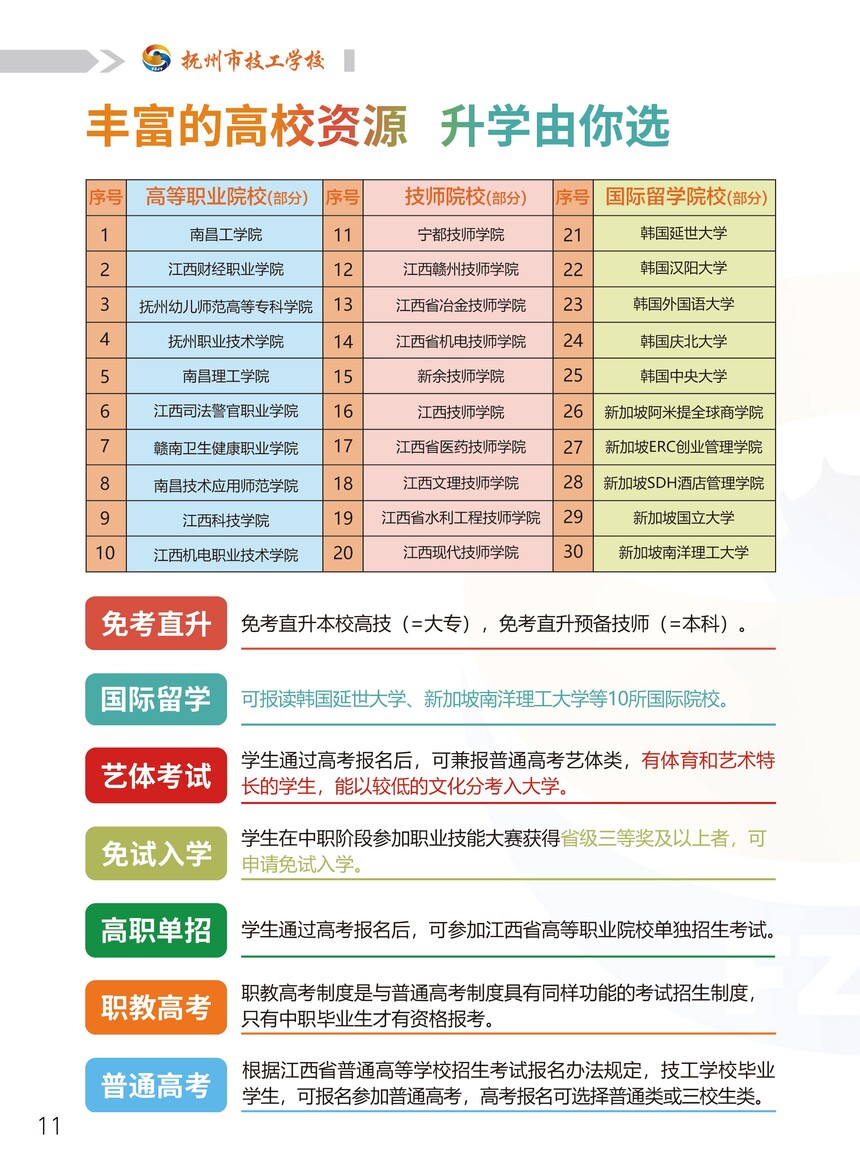 抚州市技工学校

丰富的高校资源 升学由你选

| 序号 | 高等职业院校(部分) | 序号 | 技师院校(部分) | 序号 | 国际留学院校(部分) |
|---|---|---|---|---|---|
| 1 | 南昌工学院 | 11 | 宁都技师学院 | 21 | 韩国延世大学 |
| 2 | 江西财经职业学院 | 12 | 江西赣州技师学院 | 22 | 韩国汉阳大学 |
| 3 | 抚州幼儿师范高等专科学院 | 13 | 江西省冶金技师学院 | 23 | 韩国外国语大学 |
| 4 | 抚州职业技术学院 | 14 | 江西省机电技师学院 | 24 | 韩国庆北大学 |
| 5 | 南昌理工学院 | 15 | 新余技师学院 | 25 | 韩国中央大学 |
| 6 | 江西司法警官职业学院 | 16 | 江西技师学院 | 26 | 新加坡阿米提全球商学院 |
| 7 | 赣南卫生健康职业学院 | 17 | 江西省医药技师学院 | 27 | 新加坡ERC创业管理学院 |
| 8 | 南昌技术应用师范学院 | 18 | 江西文理技师学院 | 28 | 新加坡SDH酒店管理学院 |
| 9 | 江西科技学院 | 19 | 江西省水利工程技师学院 | 29 | 新加坡国立大学 |
| 10 | 江西机电职业技术学院 | 20 | 江西现代技师学院 | 30 | 新加坡南洋理工大学 |

免考直升
免考直升本校高技（=大专），免考直升预备技师（=本科）。

国际留学
可报读韩国延世大学、新加坡南洋理工大学等10所国际院校。

艺体考试
学生通过高考报名后，可兼报普通高考艺体类，有体育和艺术特长的学生，能以较低的文化分考入大学。

免试入学
学生在中职阶段参加职业技能大赛获得省级三等奖及以上者，可申请免试入学。

高职单招
学生通过高考报名后，可参加江西省高等职业院校单独招生考试。

职教高考
职教高考制度是与普通高考制度具有同样功能的考试招生制度，只有中职毕业生才有资格报考。

普通高考
根据江西省普通高等学校招生考试报名办法规定，技工学校毕业学生，可报名参加普通高考，高考报名可选择普通类或三校生类。

11